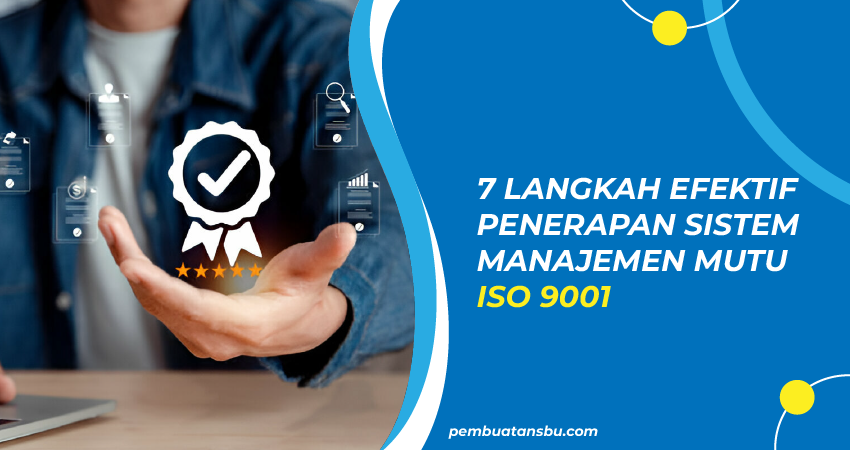 7 LANGKAH EFEKTIF PENERAPAN SISTEM MANAJEMEN MUTU ISO 9001

pembuatansbu.com